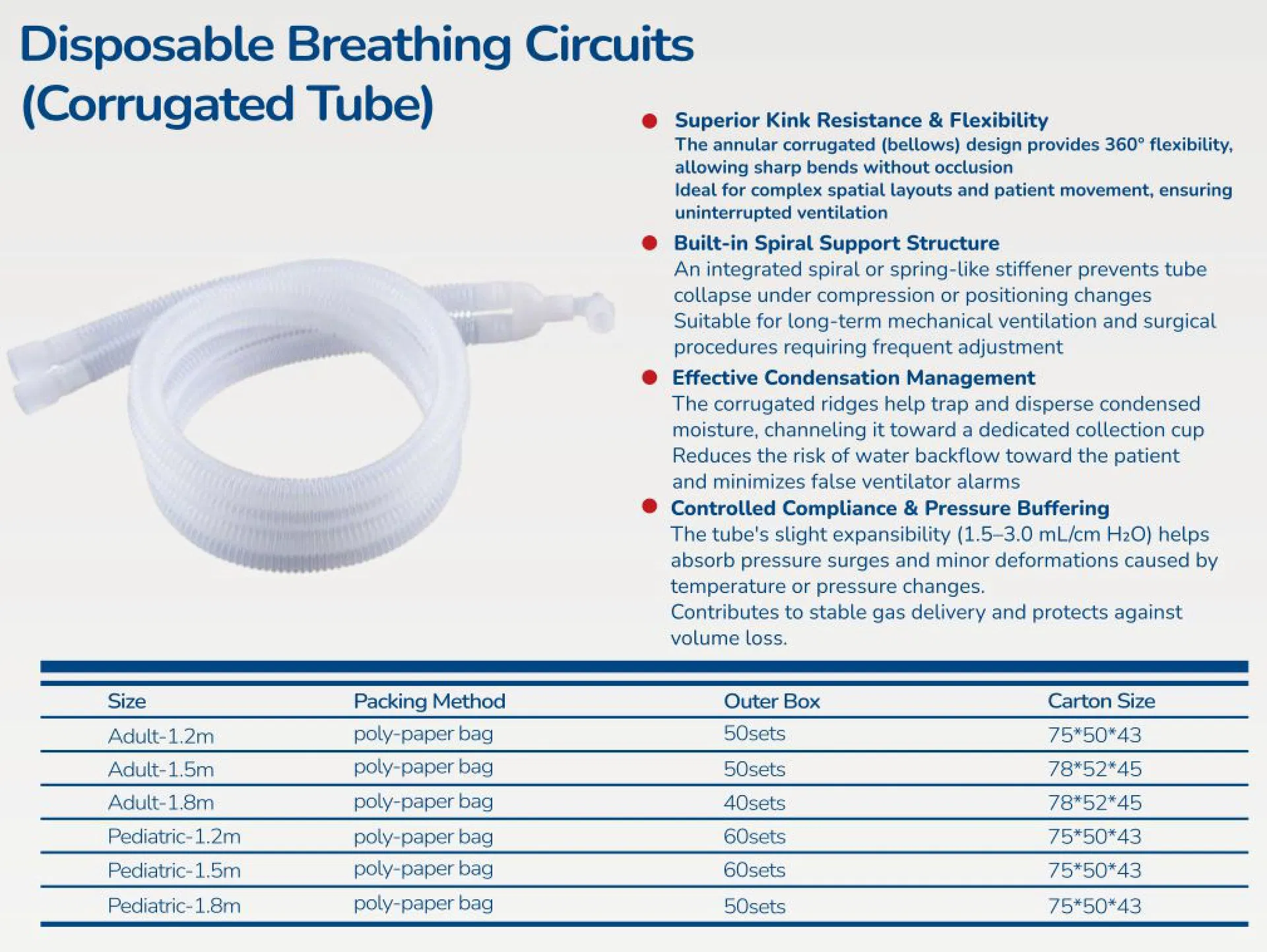 Disposable Breathing Circuits (Corrugated Tube)

Superior Kink Resistance & Flexibility
The annular corrugated (bellows) design provides 360° flexibility, allowing sharp bends without occlusion
Ideal for complex spatial layouts and patient movement, ensuring uninterrupted ventilation

Built-in Spiral Support Structure
An integrated spiral or spring-like stiffener prevents tube collapse under compression or positioning changes
Suitable for long-term mechanical ventilation and surgical procedures requiring frequent adjustment

Effective Condensation Management
The corrugated ridges help trap and disperse condensed moisture, channeling it toward a dedicated collection cup
Reduces the risk of water backflow toward the patient and minimizes false ventilator alarms

Controlled Compliance & Pressure Buffering
The tube's slight expansibility (1.5–3.0 mL/cm $H_2O$) helps absorb pressure surges and minor deformations caused by temperature or pressure changes.
Contributes to stable gas delivery and protects against volume loss.

| Size | Packing Method | Outer Box | Carton Size |
|---|---|---|---|
| Adult-1.2m | poly-paper bag | 50sets | 75*50*43 |
| Adult-1.5m | poly-paper bag | 50sets | 78*52*45 |
| Adult-1.8m | poly-paper bag | 40sets | 78*52*45 |
| Pediatric-1.2m | poly-paper bag | 60sets | 75*50*43 |
| Pediatric-1.5m | poly-paper bag | 60sets | 75*50*43 |
| Pediatric-1.8m | poly-paper bag | 50sets | 75*50*43 |